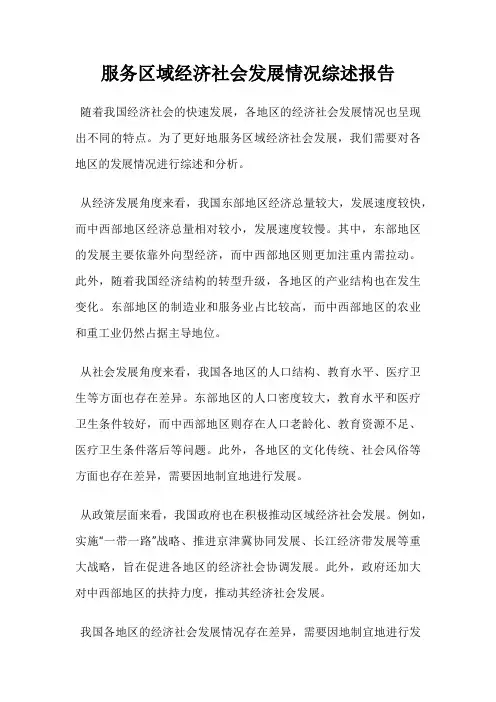 服务区域经济社会发展情况综述报告

随着我国经济社会的快速发展，各地区的经济社会发展情况也呈现出不同的特点。为了更好地服务区域经济社会发展，我们需要对各地区的发展情况进行综述和分析。

从经济发展角度来看，我国东部地区经济总量较大，发展速度较快，而中西部地区经济总量相对较小，发展速度较慢。其中，东部地区的发展主要依靠外向型经济，而中西部地区则更加注重内需拉动。此外，随着我国经济结构的转型升级，各地区的产业结构也在发生变化。东部地区的制造业和服务业占比较高，而中西部地区的农业和重工业仍然占据主导地位。

从社会发展角度来看，我国各地区的人口结构、教育水平、医疗卫生等方面也存在差异。东部地区的人口密度较大，教育水平和医疗卫生条件较好，而中西部地区则存在人口老龄化、教育资源不足、医疗卫生条件落后等问题。此外，各地区的文化传统、社会风俗等方面也存在差异，需要因地制宜地进行发展。

从政策层面来看，我国政府也在积极推动区域经济社会发展。例如，实施“一带一路”战略、推进京津冀协同发展、长江经济带发展等重大战略，旨在促进各地区的经济社会协调发展。此外，政府还加大对中西部地区的扶持力度，推动其经济社会发展。

我国各地区的经济社会发展情况存在差异，需要因地制宜地进行发